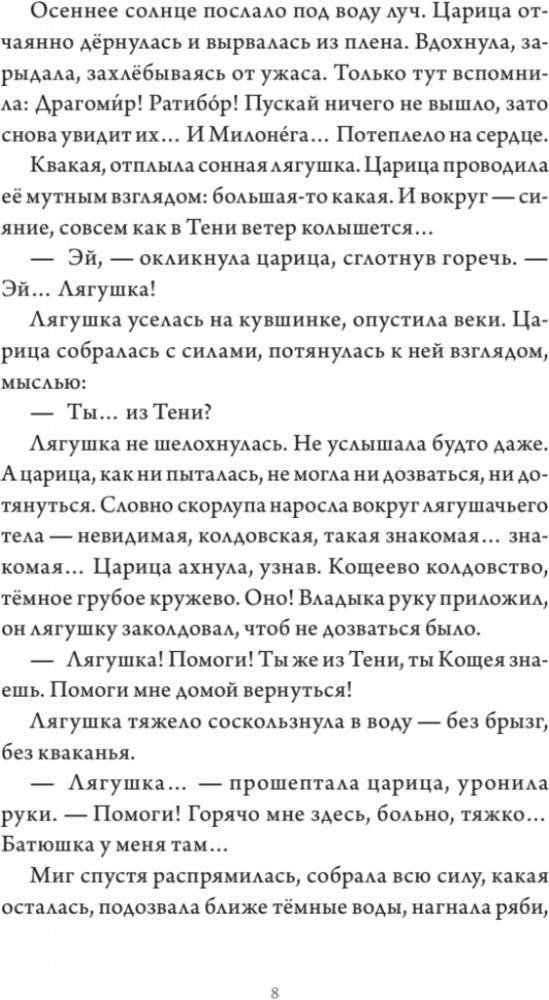 Осеннее солнце послало под воду луч. Царица отчаянно дёрнулась и вырвалась из плена. Вдохнула, зарыдала, захлёбываясь от ужаса. Только тут вспомнила: Драгоми́р! Ратибо́р! Пускай ничего не вышло, зато снова увидит их… И Милоне́га… Потеплело на сердце.

Квакая, отплыла сонная лягушка. Царица проводила её мутным взглядом: большая-то какая. И вокруг — сияние, совсем как в Тени ветер колышется…

— Эй, — окликнула царица, сглотнув горечь. — Эй… Лягушка!

Лягушка уселась на кувшинке, опустила веки. Царица собралась с силами, потянулась к ней взглядом, мыслью:

— Ты… из Тени?

Лягушка не шелохнулась. Не услышала будто даже. А царица, как ни пыталась, не могла ни дозваться, ни дотянуться. Словно скорлупа наросла вокруг лягушачьего тела — невидимая, колдовская, такая знакомая… знакомая… Царица ахнула, узнав. Кощеево колдовство, тёмное грубое кружево. Оно! Владыка руку приложил, он лягушку заколдовал, чтоб не дозваться было.

— Лягушка! Помоги! Ты же из Тени, ты Кощея знаешь. Помоги мне домой вернуться!

Лягушка тяжело соскользнула в воду — без брызг, без кваканья.

— Лягушка… — прошептала царица, уронила руки. — Помоги! Горячо мне здесь, больно, тяжко… Батюшка у меня там…

Миг спустя распрямилась, собрала всю силу, какая осталась, подозвала ближе тёмные воды, нагнала ряби,

8